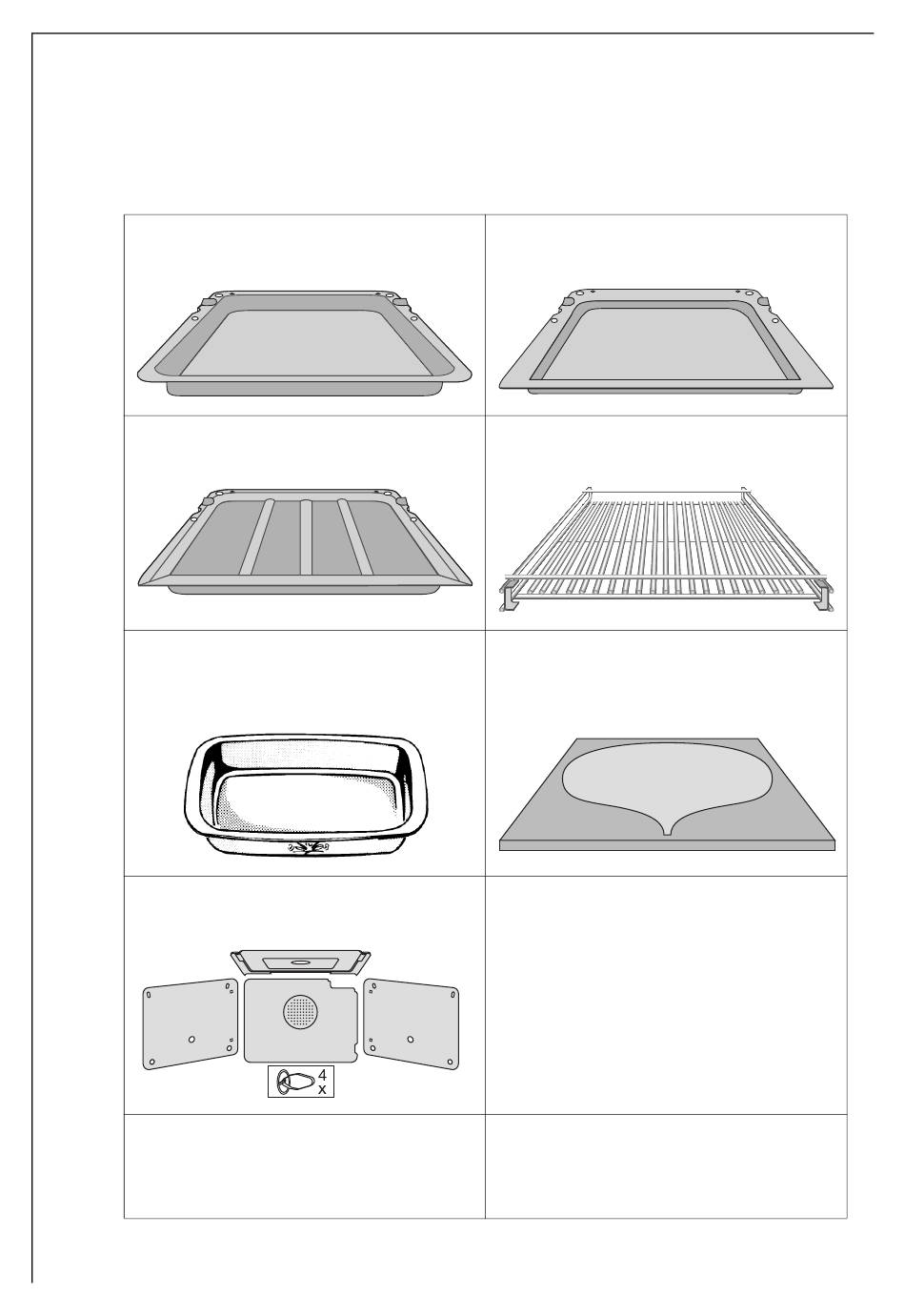 4
x